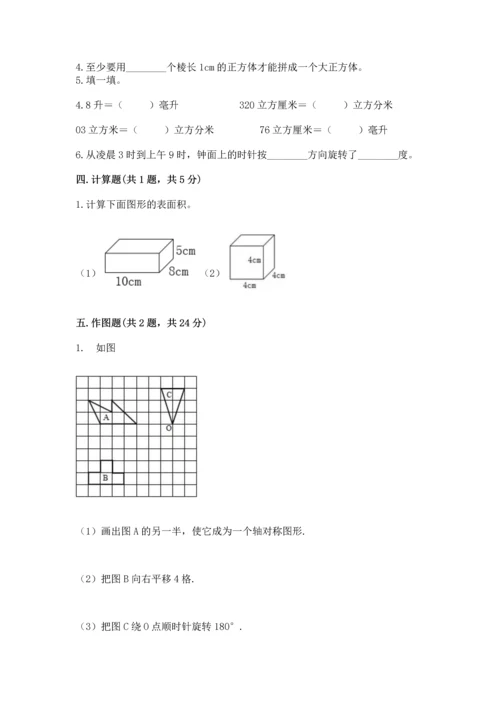 4. 至少要用________个棱长 1cm 的正方体才能拼成一个大正方体。
5. 填一填。

4.8 升＝（　　）毫升　　　　320 立方厘米＝（　　）立方分米

03 立方米＝（　　）立方分米　　　　76 立方厘米＝（　　）毫升

6. 从凌晨 3 时到上午 9 时，钟面上的时针按________方向旋转了________度。

四. 计算题(共 1 题，共 5 分)

1. 计算下面图形的表面积。

（1）
5cm
8cm
10cm
（2）
4cm
4cm
4cm

五. 作图题(共 2 题，共 24 分)

1.　如图

A
C
O
B

（1）画出图 A 的另一半，使它成为一个轴对称图形.

（2）把图 B 向右平移 4 格.

（3）把图 C 绕 O 点顺时针旋转 180°．